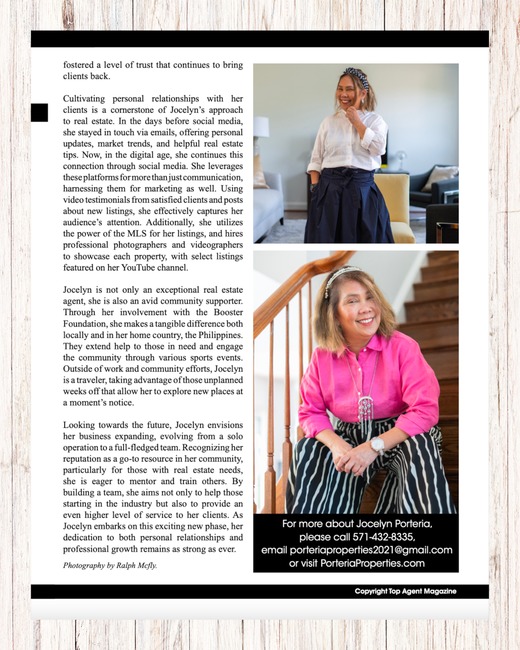 fostered a level of trust that continues to bring clients back.

Cultivating personal relationships with her clients is a cornerstone of Jocelyn's approach to real estate. In the days before social media, she stayed in touch via emails, offering personal updates, market trends, and helpful real estate tips. Now, in the digital age, she continues this connection through social media. She leverages these platforms for more than just communication, harnessing them for marketing as well. Using video testimonials from satisfied clients and posts about new listings, she effectively captures her audience's attention. Additionally, she utilizes the power of the MLS for her listings, and hires professional photographers and videographers to showcase each property, with select listings featured on her YouTube channel.

Jocelyn is not only an exceptional real estate agent, she is also an avid community supporter. Through her involvement with the Booster Foundation, she makes a tangible difference both locally and in her home country, the Philippines. They extend help to those in need and engage the community through various sports events. Outside of work and community efforts, Jocelyn is a traveler, taking advantage of those unplanned weeks off that allow her to explore new places at a moment's notice.

Looking towards the future, Jocelyn envisions her business expanding, evolving from a solo operation to a full-fledged team. Recognizing her reputation as a go-to resource in her community, particularly for those with real estate needs, she is eager to mentor and train others. By building a team, she aims not only to help those starting in the industry but also to provide an even higher level of service to her clients. As Jocelyn embarks on this exciting new phase, her dedication to both personal relationships and professional growth remains as strong as ever.

Photography by Ralph Mcfly.

For more about Jocelyn Porteria, please call 571-432-8335, email porteriaproperties2021@gmail.com or visit PorteriaProperties.com

Copyright Top Agent Magazine